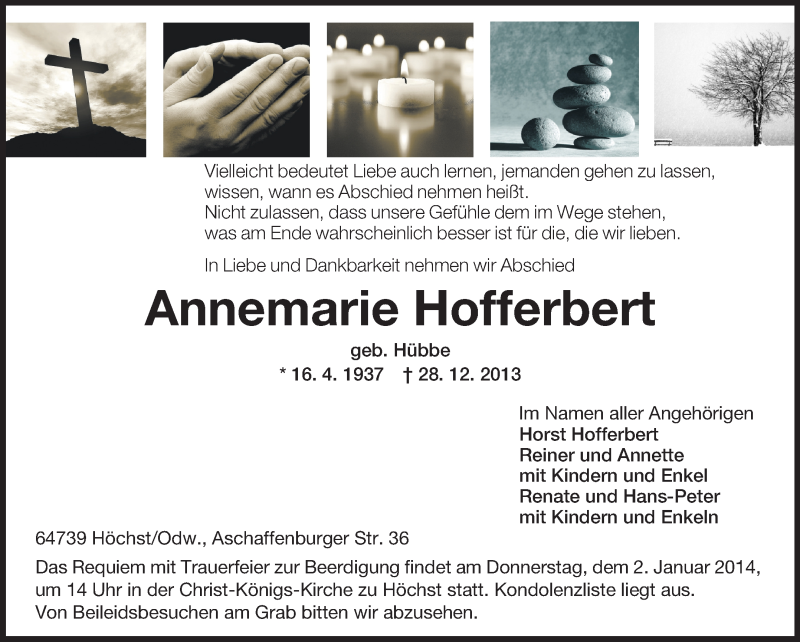 Vielleicht bedeutet Liebe auch lernen, jemanden gehen zu lassen,
wissen, wann es Abschied nehmen heißt.
Nicht zulassen, dass unsere Gefühle dem im Wege stehen,
was am Ende wahrscheinlich besser ist für die, die wir lieben.

In Liebe und Dankbarkeit nehmen wir Abschied

Annemarie Hofferbert

geb. Hübbe

* 16. 4. 1937 † 28. 12. 2013

Im Namen aller Angehörigen
Horst Hofferbert
Reiner und Annette
mit Kindern und Enkel
Renate und Hans-Peter
mit Kindern und Enkeln

64739 Höchst/Odw., Aschaffenburger Str. 36

Das Requiem mit Trauerfeier zur Beerdigung findet am Donnerstag, dem 2. Januar 2014, um 14 Uhr in der Christ-Königs-Kirche zu Höchst statt. Kondolenzliste liegt aus. Von Beileidsbesuchen am Grab bitten wir abzusehen.